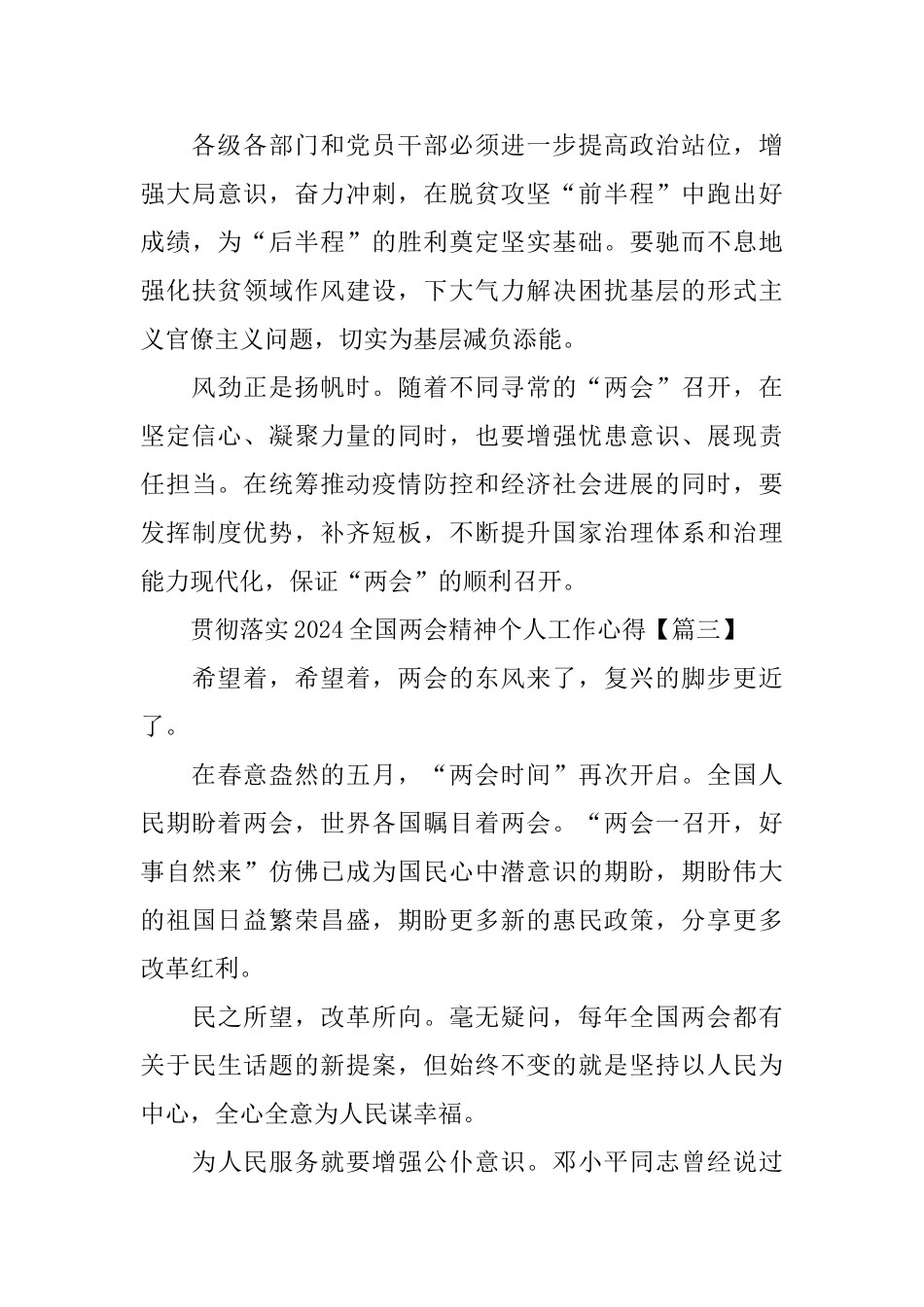 各级各部门和党员干部必须进一步提高政治站位，增强大局意识，奋力冲刺，在脱贫攻坚“前半程”中跑出好成绩，为“后半程”的胜利奠定坚实基础。要驰而不息地强化扶贫领域作风建设，下大气力解决困扰基层的形式主义官僚主义问题，切实为基层减负添能。

风劲正是扬帆时。随着不同寻常的“两会”召开，在坚定信心、凝聚力量的同时，也要增强忧患意识、展现责任担当。在统筹推动疫情防控和经济社会进展的同时，要发挥制度优势，补齐短板，不断提升国家治理体系和治理能力现代化，保证“两会”的顺利召开。

贯彻落实2024全国两会精神个人工作心得【篇三】

希望着，希望着，两会的东风来了，复兴的脚步更近了。

在春意盎然的五月，“两会时间”再次开启。全国人民期盼着两会，世界各国瞩目着两会。“两会一召开，好事自然来”仿佛已成为国民心中潜意识的期盼，期盼伟大的祖国日益繁荣昌盛，期盼更多新的惠民政策，分享更多改革红利。

民之所望，改革所向。毫无疑问，每年全国两会都有关于民生话题的新提案，但始终不变的就是坚持以人民为中心，全心全意为人民谋幸福。

为人民服务就要增强公仆意识。邓小平同志曾经说过